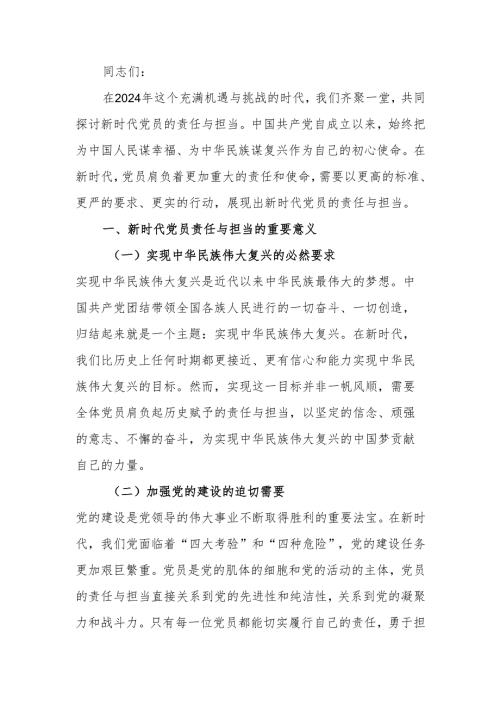 同志们：

在2024年这个充满机遇与挑战的时代，我们齐聚一堂，共同探讨新时代党员的责任与担当。中国共产党自成立以来，始终把为中国人民谋幸福、为中华民族谋复兴作为自己的初心使命。在新时代，党员肩负着更加重大的责任和使命，需要以更高的标准、更严的要求、更实的行动，展现出新时代党员的责任与担当。

一、新时代党员责任与担当的重要意义

（一）实现中华民族伟大复兴的必然要求

实现中华民族伟大复兴是近代以来中华民族最伟大的梦想。中国共产党团结带领全国各族人民进行的一切奋斗、一切创造，归结起来就是一个主题：实现中华民族伟大复兴。在新时代，我们比历史上任何时期都更接近、更有信心和能力实现中华民族伟大复兴的目标。然而，实现这一目标并非一帆风顺，需要全体党员肩负起历史赋予的责任与担当，以坚定的信念、顽强的意志、不懈的奋斗，为实现中华民族伟大复兴的中国梦贡献自己的力量。

（二）加强党的建设的迫切需要

党的建设是党领导的伟大事业不断取得胜利的重要法宝。在新时代，我们党面临着“四大考验”和“四种危险”，党的建设任务更加艰巨繁重。党员是党的肌体的细胞和党的活动的主体，党员的责任与担当直接关系到党的先进性和纯洁性，关系到党的凝聚力和战斗力。只有每一位党员都能切实履行自己的责任，勇于担